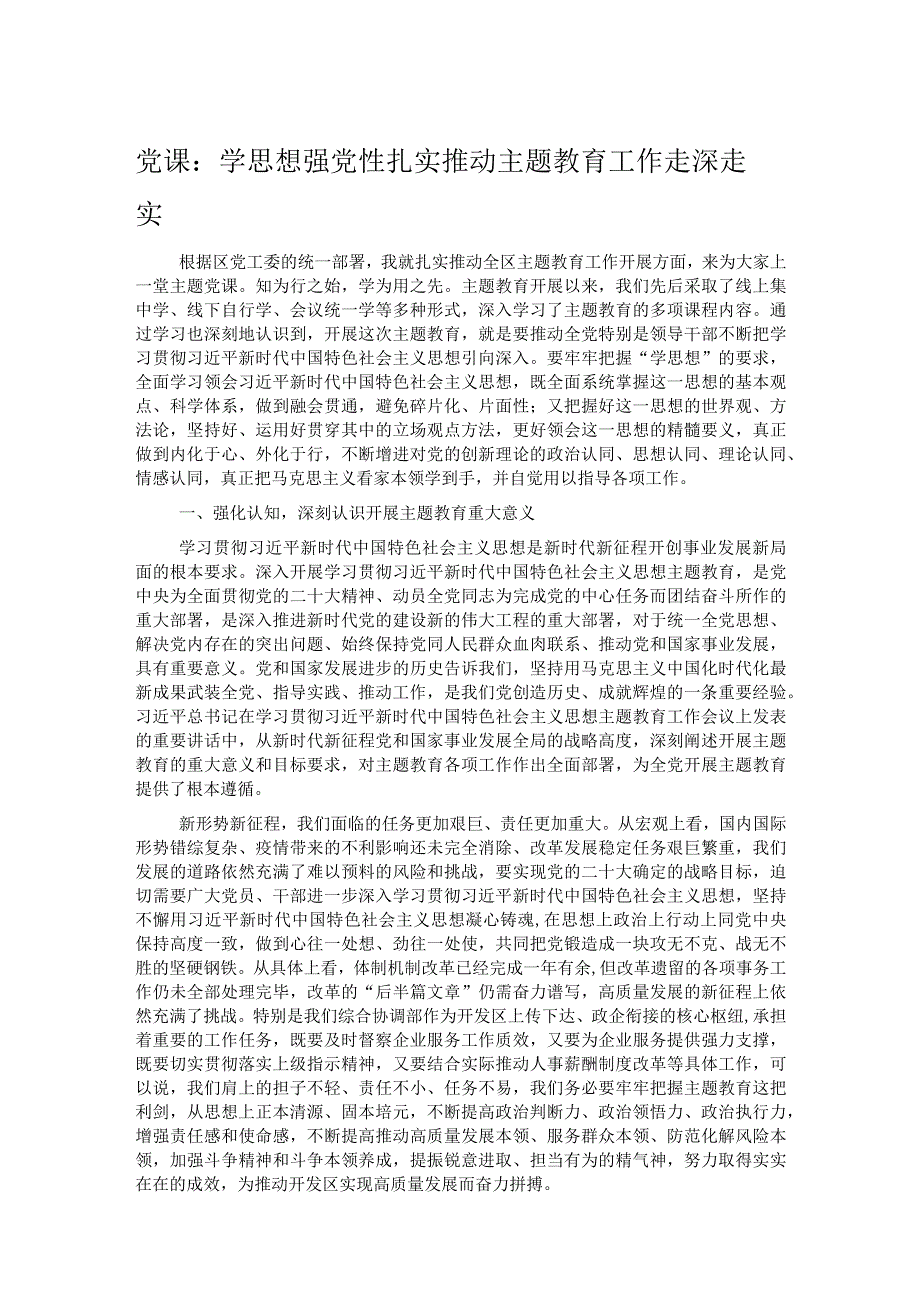 党课：学思想强党性扎实推动主题教育工作走深走实

根据区党工委的统一部署，我就扎实推动全区主题教育工作开展方面，来为大家上一堂主题党课。知为行之始，学为用之先。主题教育开展以来，我们先后采取了线上集中学、线下自行学、会议统一学等多种形式，深入学习了主题教育的多项课程内容。通过学习也深刻地认识到，开展这次主题教育，就是要推动全党特别是领导干部不断把学习贯彻习近平新时代中国特色社会主义思想引向深入。要牢牢把握“学思想”的要求，全面学习领会习近平新时代中国特色社会主义思想，既全面系统掌握这一思想的基本观点、科学体系，做到融会贯通，避免碎片化、片面性；又把握好这一思想的世界观、方法论，坚持好、运用好贯穿其中的立场观点方法，更好领会这一思想的精髓要义，真正做到内化于心、外化于行，不断增进对党的创新理论的政治认同、思想认同、理论认同、情感认同，真正把马克思主义看家本领学到手，并自觉用以指导各项工作。

一、强化认知，深刻认识开展主题教育重大意义

学习贯彻习近平新时代中国特色社会主义思想是新时代新征程开创事业发展新局面的根本要求。深入开展学习贯彻习近平新时代中国特色社会主义思想主题教育，是党中央为全面贯彻党的二十大精神、动员全党同志为完成党的中心任务而团结奋斗所作的重大部署，是深入推进新时代党的建设新的伟大工程的重大部署，对于统一全党思想、解决党内存在的突出问题、始终保持党同人民群众血肉联系、推动党和国家事业发展，具有重要意义。党和国家发展进步的历史告诉我们，坚持用马克思主义中国化时代化最新成果武装全党、指导实践、推动工作，是我们党创造历史、成就辉煌的一条重要经验。习近平总书记在学习贯彻习近平新时代中国特色社会主义思想主题教育工作会议上发表的重要讲话中，从新时代新征程党和国家事业发展全局的战略高度，深刻阐述开展主题教育的重大意义和目标要求，对主题教育各项工作作出全面部署，为全党开展主题教育提供了根本遵循。

新形势新征程，我们面临的任务更加艰巨、责任更加重大。从宏观上看，国内国际形势错综复杂、疫情带来的不利影响还未完全消除、改革发展稳定任务艰巨繁重，我们发展的道路依然充满了难以预料的风险和挑战，要实现党的二十大确定的战略目标，迫切需要广大党员、干部进一步深入学习贯彻习近平新时代中国特色社会主义思想，坚持不懈用习近平新时代中国特色社会主义思想凝心铸魂，在思想上政治上行动上同党中央保持高度一致，做到心往一处想、劲往一处使，共同把党锻造成一块攻无不克、战无不胜的坚硬钢铁。从具体上看，体制机制改革已经完成一年有余，但改革遗留的各项事务工作仍未全部处理完毕，改革的“后半篇文章”仍需奋力谱写，高质量发展的新征程上依然充满了挑战。特别是我们综合协调部作为开发区上传下达、政企衔接的核心枢纽，承担着重要的工作任务，既要及时督察企业服务工作质效，又要为企业服务提供强力支撑，既要切实贯彻落实上级指示精神，又要结合实际推动人事薪酬制度改革等具体工作，可以说，我们肩上的担子不轻、责任不小、任务不易，我们务必要牢牢把握主题教育这把利剑，从思想上正本清源、固本培元，不断提高政治判断力、政治领悟力、政治执行力，增强责任感和使命感，不断提高推动高质量发展本领、服务群众本领、防范化解风险本领，加强斗争精神和斗争本领养成，提振锐意进取、担当有为的精气神，努力取得实实在在的成效，为推动开发区实现高质量发展而奋力拼搏。